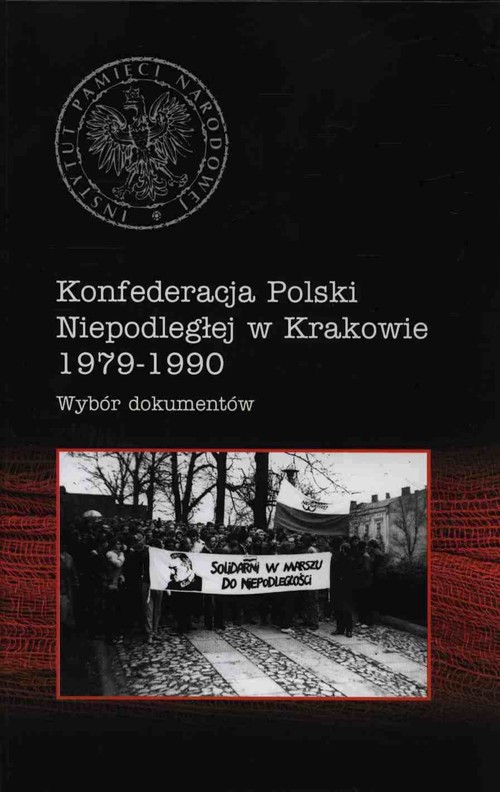 INSTYTUT PAMIĘCI NARODOWEJ

Konfederacja Polski Niepodległej w Krakowie 1979-1990

Wybór dokumentów

SOLIDARNI W MARSZU DO NIEPODLEGŁOŚCI